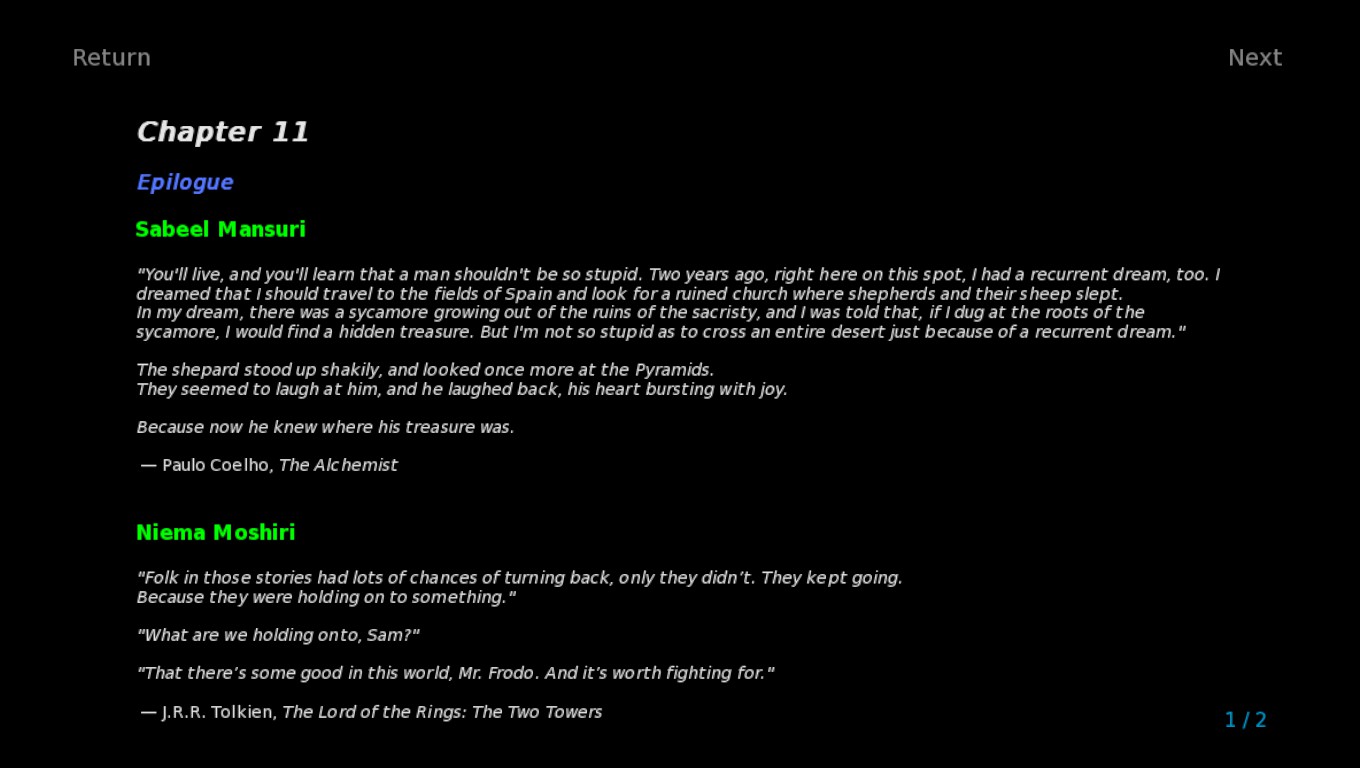 Return

Next

Chapter 11

Epilogue

Sabeel Mansuri

"You'll live, and you'll learn that a man shouldn't be so stupid. Two years ago, right here on this spot, I had a recurrent dream, too. I dreamed that I should travel to the fields of Spain and look for a ruined church where shepherds and their sheep slept.
In my dream, there was a sycamore growing out of the ruins of the sacristy, and I was told that, if I dug at the roots of the sycamore, I would find a hidden treasure. But I'm not so stupid as to cross an entire desert just because of a recurrent dream."

The shepard stood up shakily, and looked once more at the Pyramids.
They seemed to laugh at him, and he laughed back, his heart bursting with joy.

Because now he knew where his treasure was.

— Paulo Coelho, The Alchemist

Niema Moshiri

"Folk in those stories had lots of chances of turning back, only they didn't. They kept going.
Because they were holding on to something."

"What are we holding onto, Sam?"

"That there's some good in this world, Mr. Frodo. And it's worth fighting for."

— J.R.R. Tolkien, The Lord of the Rings: The Two Towers

1 / 2